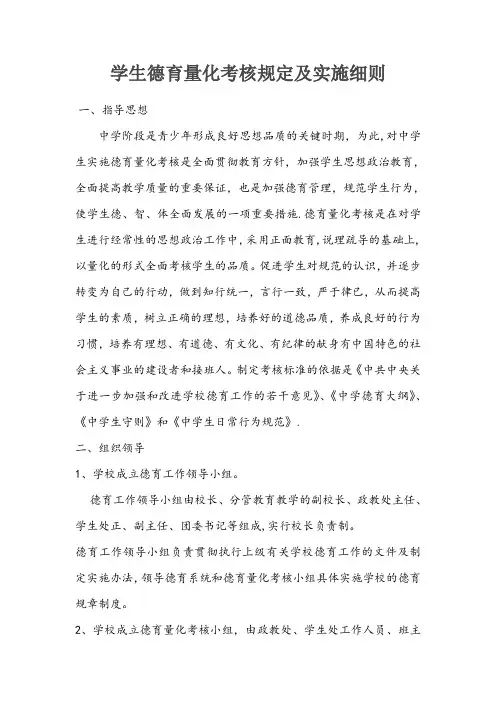 学生德育量化考核规定及实施细则

一、指导思想

中学阶段是青少年形成良好思想品质的关键时期，为此,对中学生实施德育量化考核是全面贯彻教育方针，加强学生思想政治教育，全面提高教学质量的重要保证，也是加强德育管理，规范学生行为，使学生德、智、体全面发展的一项重要措施.德育量化考核是在对学生进行经常性的思想政治工作中，采用正面教育,说理疏导的基础上,以量化的形式全面考核学生的品质。促进学生对规范的认识，并逐步转变为自己的行动，做到知行统一，言行一致，严于律已，从而提高学生的素质，树立正确的理想，培养好的道德品质，养成良好的行为习惯，培养有理想、有道德、有文化、有纪律的献身有中国特色的社会主义事业的建设者和接班人。制定考核标准的依据是《中共中央关于进一步加强和改进学校德育工作的若干意见》、《中学德育大纲》、《中学生守则》和《中学生日常行为规范》.

二、组织领导

1、学校成立德育工作领导小组。

德育工作领导小组由校长、分管教育教学的副校长、政教处主任、学生处正、副主任、团委书记等组成,实行校长负责制。

德育工作领导小组负责贯彻执行上级有关学校德育工作的文件及制定实施办法,领导德育系统和德育量化考核小组具体实施学校的德育规章制度。

2、学校成立德育量化考核小组，由政教处、学生处工作人员、班主